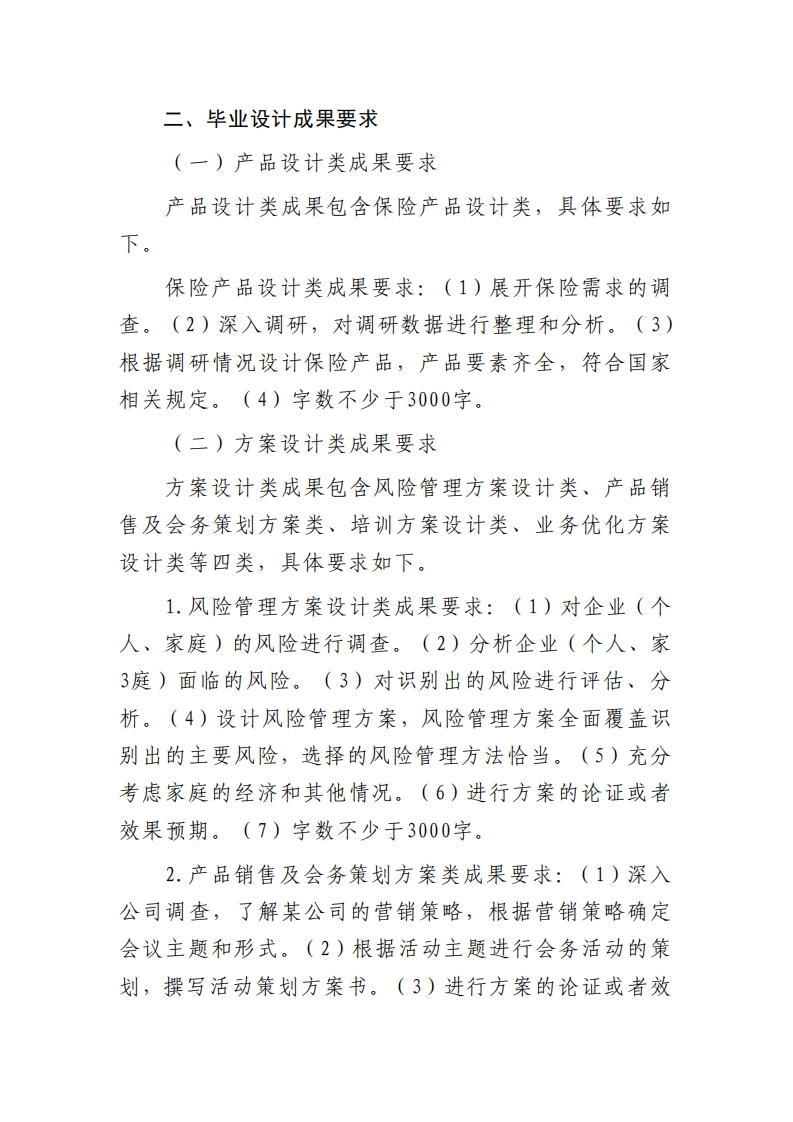 二、毕业设计成果要求

（一）产品设计类成果要求

产品设计类成果包含保险产品设计类，具体要求如下。

保险产品设计类成果要求：（1）展开保险需求的调查。（2）深入调研，对调研数据进行整理和分析。（3）根据调研情况设计保险产品，产品要素齐全，符合国家相关规定。（4）字数不少于3000字。

（二）方案设计类成果要求

方案设计类成果包含风险管理方案设计类、产品销售及会务策划方案类、培训方案设计类、业务优化方案设计类等四类，具体要求如下。

1.风险管理方案设计类成果要求：（1）对企业（个人、家庭）的风险进行调查。（2）分析企业（个人、家3庭）面临的风险。（3）对识别出的风险进行评估、分析。（4）设计风险管理方案，风险管理方案全面覆盖识别出的主要风险，选择的风险管理方法恰当。（5）充分考虑家庭的经济和其他情况。（6）进行方案的论证或者效果预期。（7）字数不少于3000字。

2.产品销售及会务策划方案类成果要求：（1）深入公司调查，了解某公司的营销策略，根据营销策略确定会议主题和形式。（2）根据活动主题进行会务活动的策划，撰写活动策划方案书。（3）进行方案的论证或者效